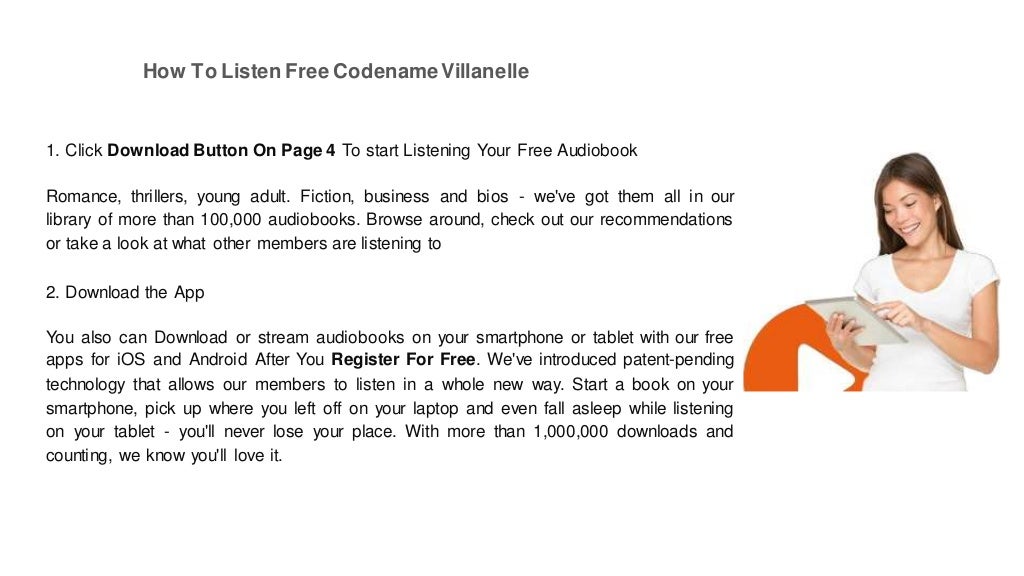 How To Listen Free Codename Villanelle

1. Click Download Button On Page 4 To start Listening Your Free Audiobook

Romance, thrillers, young adult. Fiction, business and bios - we've got them all in our library of more than 100,000 audiobooks. Browse around, check out our recommendations or take a look at what other members are listening to

2. Download the App

You also can Download or stream audiobooks on your smartphone or tablet with our free apps for iOS and Android After You Register For Free. We've introduced patent-pending technology that allows our members to listen in a whole new way. Start a book on your smartphone, pick up where you left off on your laptop and even fall asleep while listening on your tablet - you'll never lose your place. With more than 1,000,000 downloads and counting, we know you'll love it.